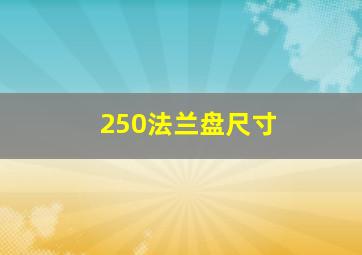 250法兰盘尺寸